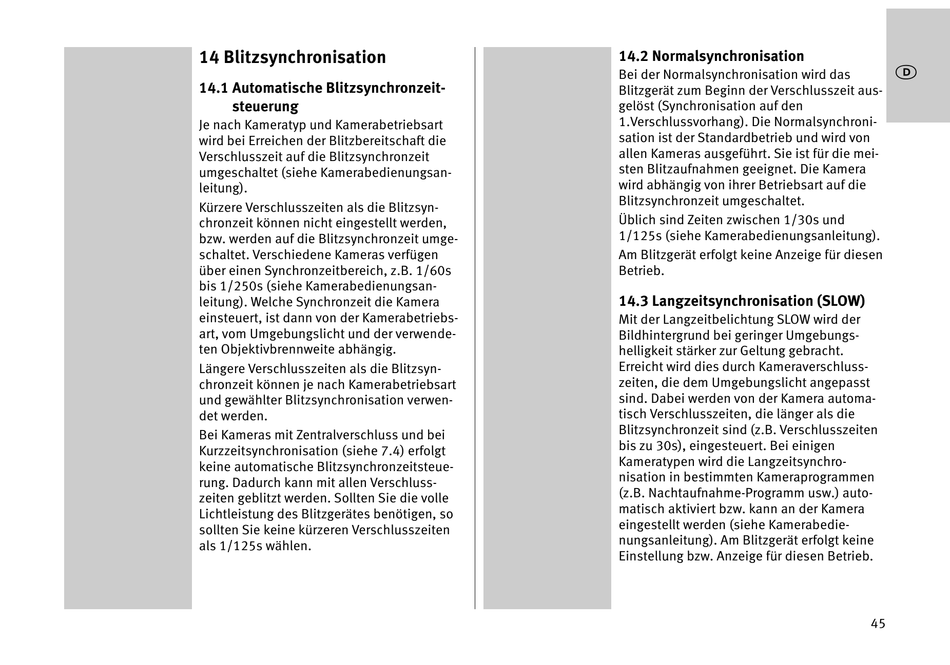 14 Blitzsynchronisation

14.1 Automatische Blitzsynchronzeitsteuerung

Je nach Kameratyp und Kamerabetriebsart wird bei Erreichen der Blitzbereitschaft die Verschlusszeit auf die Blitzsynchronzeit umgeschaltet (siehe Kamerabedienungsanleitung).

Kürzere Verschlusszeiten als die Blitzsynchronzeit können nicht eingestellt werden, bzw. werden auf die Blitzsynchronzeit umgeschaltet. Verschiedene Kameras verfügen über einen Synchronzeitbereich, z.B. 1/60s bis 1/250s (siehe Kamerabedienungsanleitung). Welche Synchronzeit die Kamera einsteuert, ist dann von der Kamerabetriebsart, vom Umgebungslicht und der verwendeten Objektivbrennweite abhängig.

Längere Verschlusszeiten als die Blitzsynchronzeit können je nach Kamerabetriebsart und gewählter Blitzsynchronisation verwendet werden.

Bei Kameras mit Zentralverschluss und bei Kurzzeitsynchronisation (siehe 7.4) erfolgt keine automatische Blitzsynchronzeitsteuerung. Dadurch kann mit allen Verschlusszeiten geblitzt werden. Sollten Sie die volle Lichtleistung des Blitzgerätes benötigen, so sollten Sie keine kürzeren Verschlusszeiten als 1/125s wählen.

14.2 Normalsynchronisation

Bei der Normalsynchronisation wird das Blitzgerät zum Beginn der Verschlusszeit ausgelöst (Synchronisation auf den 1.Verschlussvorhang). Die Normalsynchronisation ist der Standardbetrieb und wird von allen Kameras ausgeführt. Sie ist für die meisten Blitzaufnahmen geeignet. Die Kamera wird abhängig von ihrer Betriebsart auf die Blitzsynchronzeit umgeschaltet.

Üblich sind Zeiten zwischen 1/30s und 1/125s (siehe Kamerabedienungsanleitung).

Am Blitzgerät erfolgt keine Anzeige für diesen Betrieb.

14.3 Langzeitsynchronisation (SLOW)

Mit der Langzeitbelichtung SLOW wird der Bildhintergrund bei geringer Umgebungshelligkeit stärker zur Geltung gebracht. Erreicht wird dies durch Kameraverschlusszeiten, die dem Umgebungslicht angepasst sind. Dabei werden von der Kamera automatisch Verschlusszeiten, die länger als die Blitzsynchronzeit sind (z.B. Verschlusszeiten bis zu 30s), eingesteuert. Bei einigen Kameratypen wird die Langzeitsynchronisation in bestimmten Kameraprogrammen (z.B. Nachtaufnahme-Programm usw.) automatisch aktiviert bzw. kann an der Kamera eingestellt werden (siehe Kamerabedienungsanleitung). Am Blitzgerät erfolgt keine Einstellung bzw. Anzeige für diesen Betrieb.

D

45